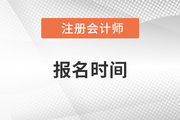 注册会计师

报名时间